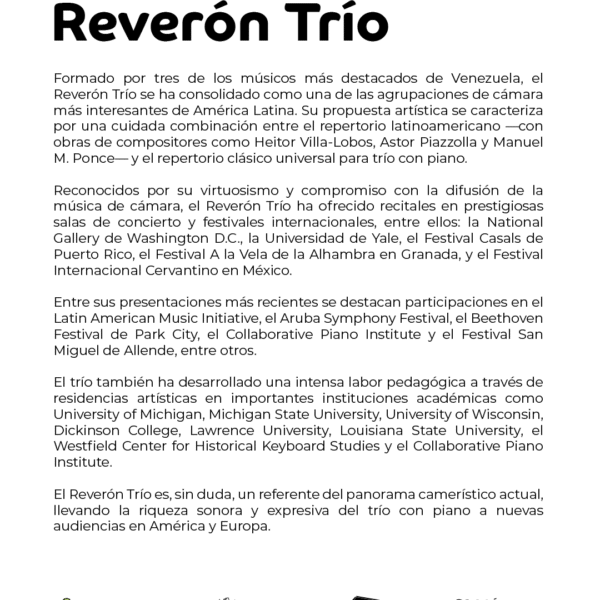 Reverón Trío

Formado por tres de los músicos más destacados de Venezuela, el Reverón Trío se ha consolidado como una de las agrupaciones de cámara más interesantes de América Latina. Su propuesta artística se caracteriza por una cuidada combinación entre el repertorio latinoamericano —con obras de compositores como Heitor Villa-Lobos, Astor Piazzolla y Manuel M. Ponce— y el repertorio clásico universal para trío con piano.

Reconocidos por su virtuosismo y compromiso con la difusión de la música de cámara, el Reverón Trío ha ofrecido recitales en prestigiosas salas de concierto y festivales internacionales, entre ellos: la National Gallery de Washington D.C., la Universidad de Yale, el Festival Casals de Puerto Rico, el Festival A la Vela de la Alhambra en Granada, y el Festival Internacional Cervantino en México.

Entre sus presentaciones más recientes se destacan participaciones en el Latin American Music Initiative, el Aruba Symphony Festival, el Beethoven Festival de Park City, el Collaborative Piano Institute y el Festival San Miguel de Allende, entre otros.

El trío también ha desarrollado una intensa labor pedagógica a través de residencias artísticas en importantes instituciones académicas como University of Michigan, Michigan State University, University of Wisconsin, Dickinson College, Lawrence University, Louisiana State University, el Westfield Center for Historical Keyboard Studies y el Collaborative Piano Institute.

El Reverón Trío es, sin duda, un referente del panorama camerístico actual, llevando la riqueza sonora y expresiva del trío con piano a nuevas audiencias en América y Europa.